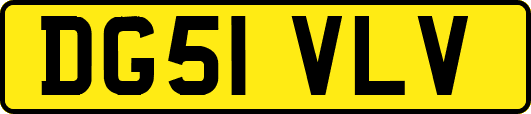 DG51 VLV